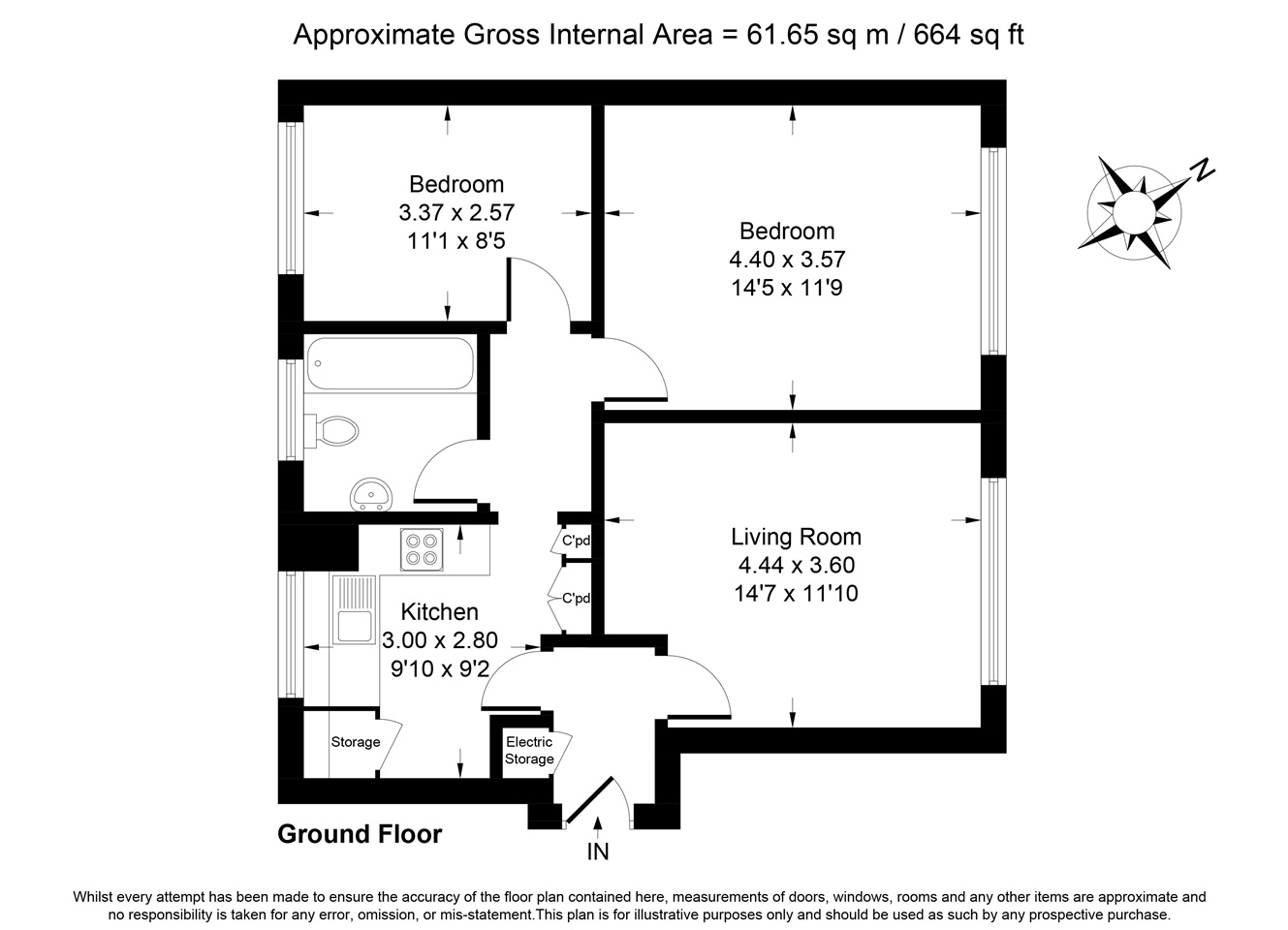 Approximate Gross Internal Area = 61.65 sq m / 664 sq ft

Bedroom
3.37 x 2.57
11'1 x 8'5

Bedroom
4.40 x 3.57
14'5 x 11'9

N

C'pd

C'pd

Living Room
4.44 x 3.60
14'7 x 11'10

Kitchen
3.00 x 2.80
9'10 x 9'2

Storage

Electric Storage

Ground Floor

IN

Whilst every attempt has been made to ensure the accuracy of the floor plan contained here, measurements of doors, windows, rooms and any other items are approximate and no responsibility is taken for any error, omission, or mis-statement.This plan is for illustrative purposes only and should be used as such by any prospective purchase.